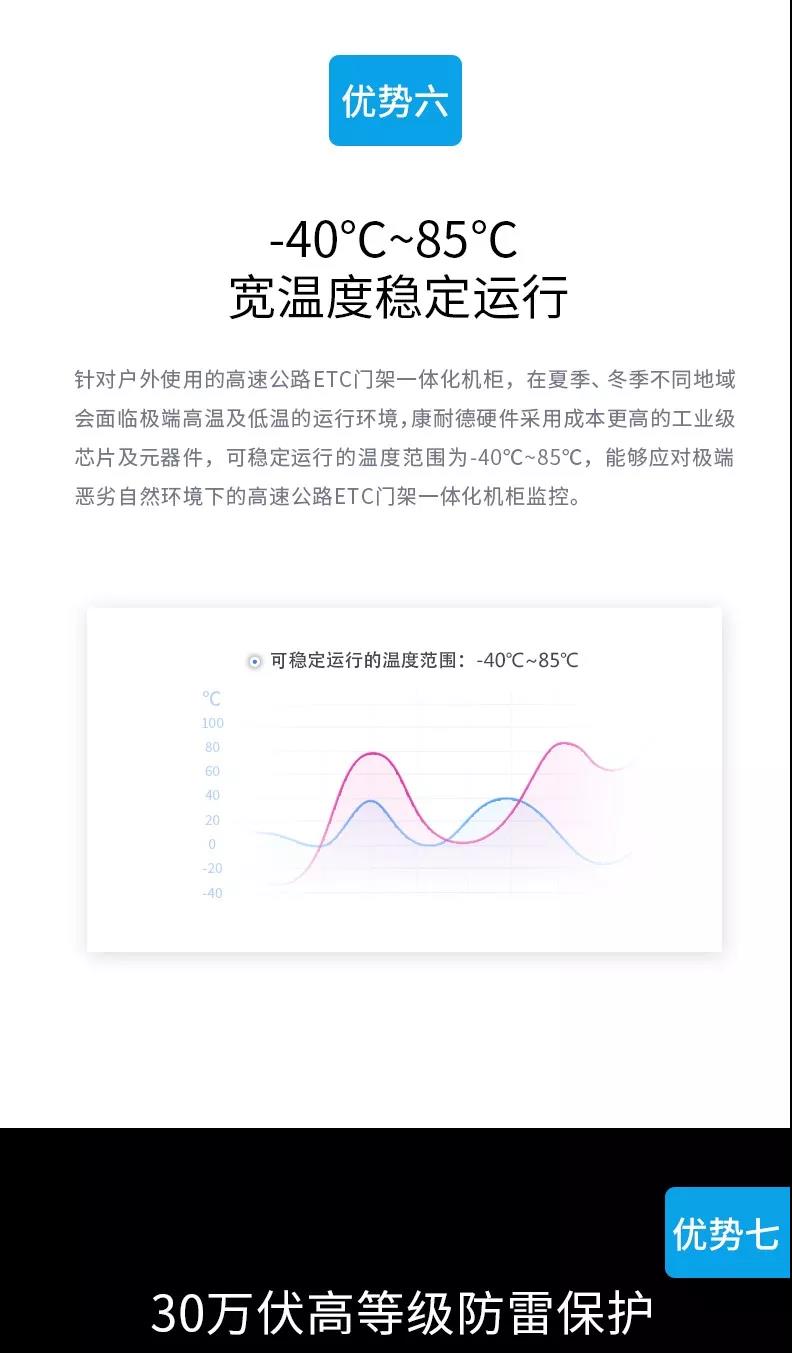 优势六

-40°C~85°C
宽温度稳定运行

针对户外使用的高速公路ETC门架一体化机柜，在夏季、冬季不同地域会面临极端高温及低温的运行环境，康耐德硬件采用成本更高的工业级芯片及元器件，可稳定运行的温度范围为-40℃~85℃，能够应对极端恶劣自然环境下的高速公路ETC门架一体化机柜监控。

可稳定运行的温度范围：-40℃~85℃

℃
100
80
60
40
20
0
-20
-40

优势七

30万伏高等级防雷保护